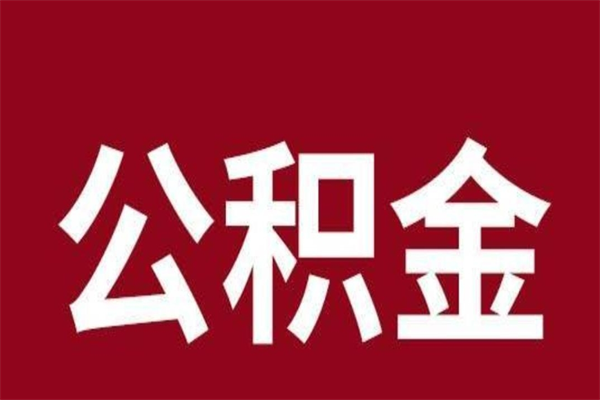 公积金